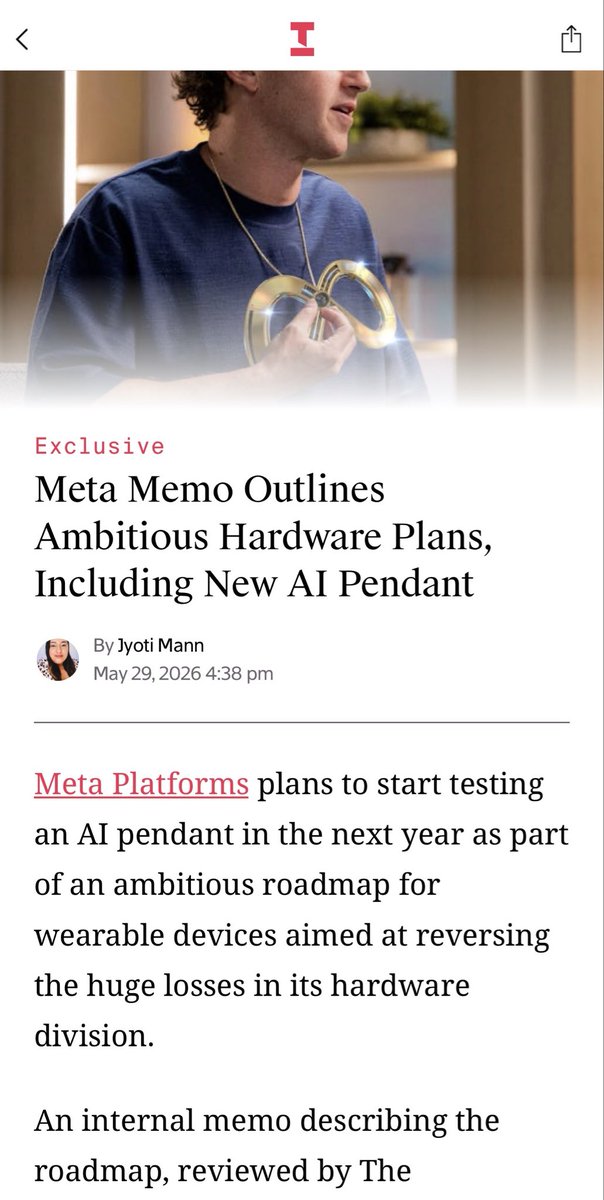 Exclusive

Meta Memo Outlines Ambitious Hardware Plans, Including New AI Pendant

By Jyoti Mann
May 29, 2026 4:38 pm

Meta Platforms plans to start testing an AI pendant in the next year as part of an ambitious roadmap for wearable devices aimed at reversing the huge losses in its hardware division.

An internal memo describing the roadmap, reviewed by The